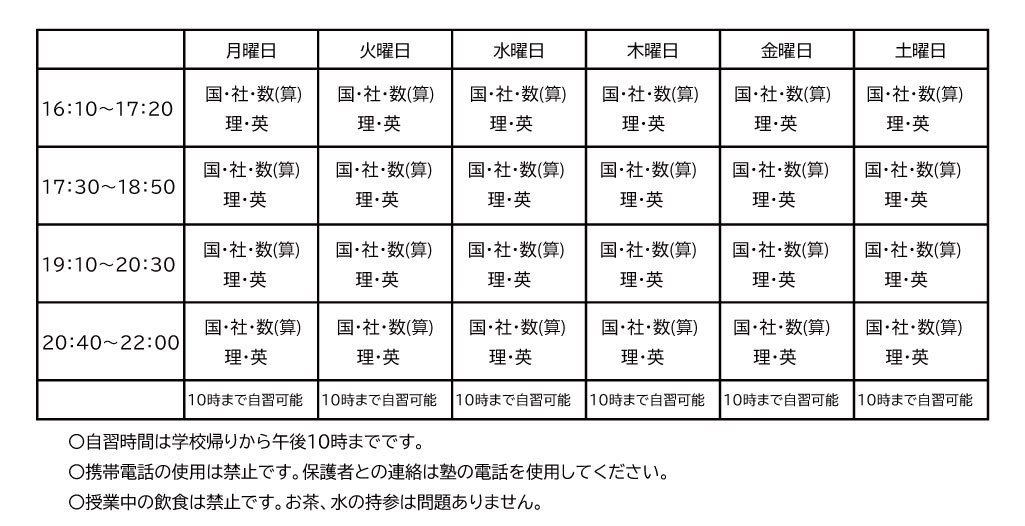 | | 月曜日 | 火曜日 | 水曜日 | 木曜日 | 金曜日 | 土曜日 |
|---|---|---|---|---|---|---|
| 16:10～17:20 | 国･社･数(算) 理･英 | 国･社･数(算) 理･英 | 国･社･数(算) 理･英 | 国･社･数(算) 理･英 | 国･社･数(算) 理･英 | 国･社･数(算) 理･英 |
| 17:30～18:50 | 国･社･数(算) 理･英 | 国･社･数(算) 理･英 | 国･社･数(算) 理･英 | 国･社･数(算) 理･英 | 国･社･数(算) 理･英 | 国･社･数(算) 理･英 |
| 19:10～20:30 | 国･社･数(算) 理･英 | 国･社･数(算) 理･英 | 国･社･数(算) 理･英 | 国･社･数(算) 理･英 | 国･社･数(算) 理･英 | 国･社･数(算) 理･英 |
| 20:40～22:00 | 国･社･数(算) 理･英 | 国･社･数(算) 理･英 | 国･社･数(算) 理･英 | 国･社･数(算) 理･英 | 国･社･数(算) 理･英 | 国･社･数(算) 理･英 |
| | 10時まで自習可能 | 10時まで自習可能 | 10時まで自習可能 | 10時まで自習可能 | 10時まで自習可能 | 10時まで自習可能 |

○自習時間は学校帰りから午後10時までです。
○携帯電話の使用は禁止です。保護者との連絡は塾の電話を使用してください。
○授業中の飲食は禁止です。お茶、水の持参は問題ありません。